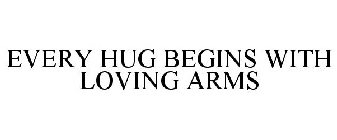 EVERY HUG BEGINS WITH LOVING ARMS